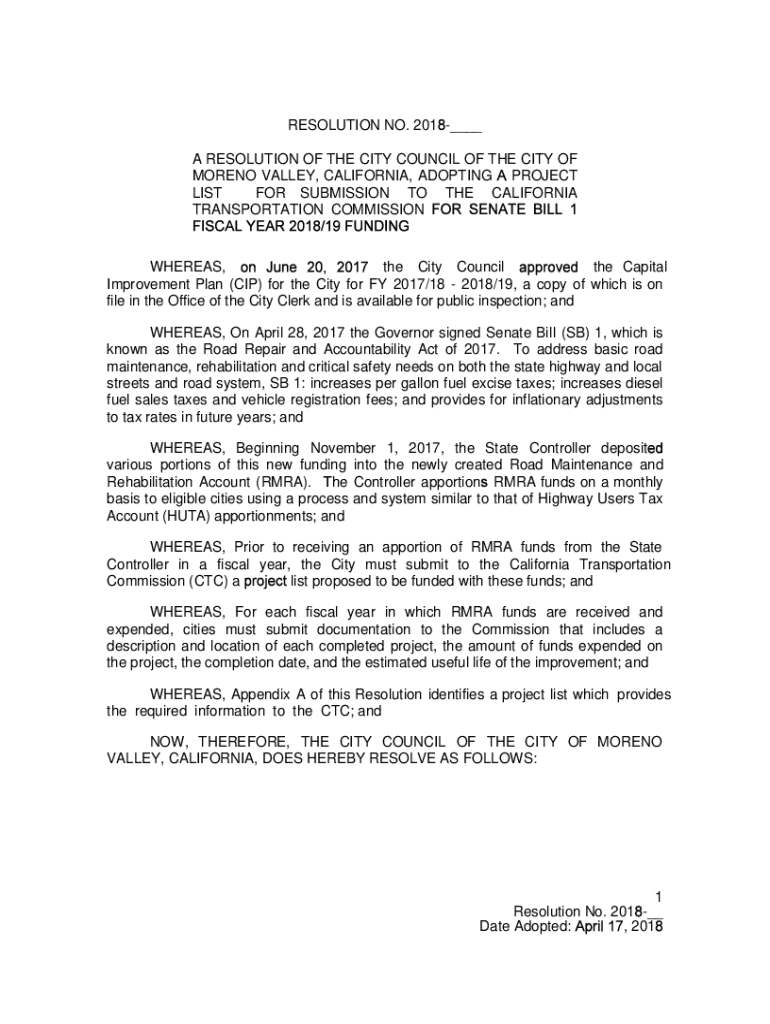 RESOLUTION NO. 2018-____

A RESOLUTION OF THE CITY COUNCIL OF THE CITY OF MORENO VALLEY, CALIFORNIA, ADOPTING A PROJECT LIST FOR SUBMISSION TO THE CALIFORNIA TRANSPORTATION COMMISSION FOR SENATE BILL 1 FISCAL YEAR 2018/19 FUNDING

WHEREAS, on June 20, 2017 the City Council approved the Capital Improvement Plan (CIP) for the City for FY 2017/18 - 2018/19, a copy of which is on file in the Office of the City Clerk and is available for public inspection; and

WHEREAS, On April 28, 2017 the Governor signed Senate Bill (SB) 1, which is known as the Road Repair and Accountability Act of 2017. To address basic road maintenance, rehabilitation and critical safety needs on both the state highway and local streets and road system, SB 1: increases per gallon fuel excise taxes; increases diesel fuel sales taxes and vehicle registration fees; and provides for inflationary adjustments to tax rates in future years; and

WHEREAS, Beginning November 1, 2017, the State Controller deposited various portions of this new funding into the newly created Road Maintenance and Rehabilitation Account (RMRA). The Controller apportions RMRA funds on a monthly basis to eligible cities using a process and system similar to that of Highway Users Tax Account (HUTA) apportionments; and

WHEREAS, Prior to receiving an apportion of RMRA funds from the State Controller in a fiscal year, the City must submit to the California Transportation Commission (CTC) a project list proposed to be funded with these funds; and

WHEREAS, For each fiscal year in which RMRA funds are received and expended, cities must submit documentation to the Commission that includes a description and location of each completed project, the amount of funds expended on the project, the completion date, and the estimated useful life of the improvement; and

WHEREAS, Appendix A of this Resolution identifies a project list which provides the required information to the CTC; and

NOW, THEREFORE, THE CITY COUNCIL OF THE CITY OF MORENO VALLEY, CALIFORNIA, DOES HEREBY RESOLVE AS FOLLOWS:

1
Resolution No. 2018-__
Date Adopted: April 17, 2018